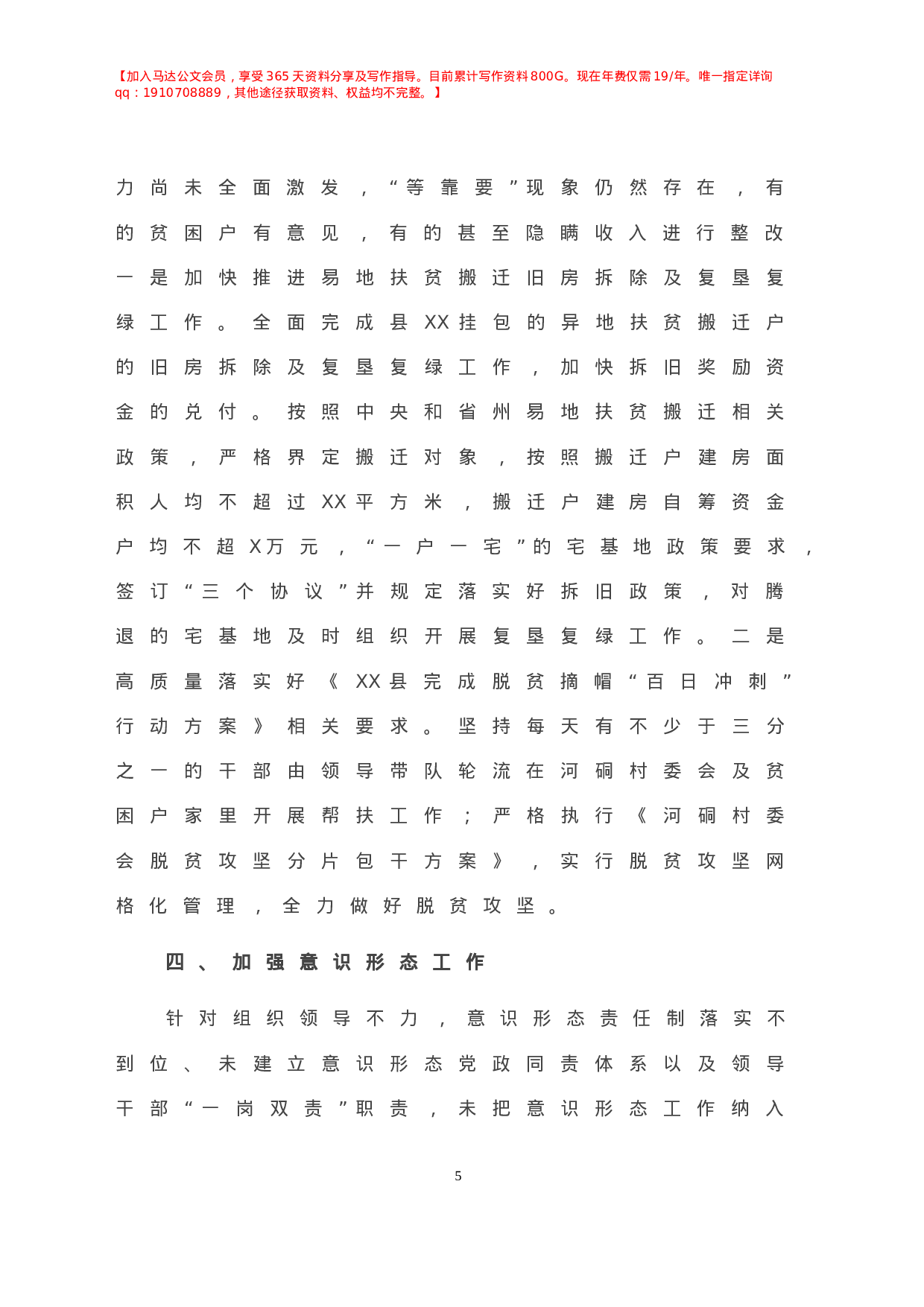 【加入马达公文会员，享受365天资料分享及写作指导。目前累计写作资料800G。现在年费仅需19/年。唯一指定详询qq：1910708889，其他途径获取资料、权益均不完整。】

力尚未全面激发，“等靠要”现象仍然存在，有的贫困户有意见，有的甚至隐瞒收入进行整改一是加快推进易地扶贫搬迁旧房拆除及复垦复绿工作。全面完成县XX挂包的异地扶贫搬迁户的旧房拆除及复垦复绿工作，加快拆旧奖励资金的兑付。按照中央和省州易地扶贫搬迁相关政策，严格界定搬迁对象，按照搬迁户建房面积人均不超过XX平方米，搬迁户建房自筹资金户均不超X万元，“一户一宅”的宅基地政策要求，签订“三个协议”并规定落实好拆旧政策，对腾退的宅基地及时组织开展复垦复绿工作。二是高质量落实好《XX县完成脱贫摘帽“百日冲刺”行动方案》相关要求。坚持每天有不少于三分之一的干部由领导带队轮流在河硐村委会及贫困户家里开展帮扶工作；严格执行《河硐村委会脱贫攻坚分片包干方案》，实行脱贫攻坚网格化管理，全力做好脱贫攻坚。

四、加强意识形态工作

针对组织领导不力，意识形态责任制落实不到位、未建立意识形态党政同责体系以及领导干部“一岗双责”职责，未把意识形态工作纳入

5